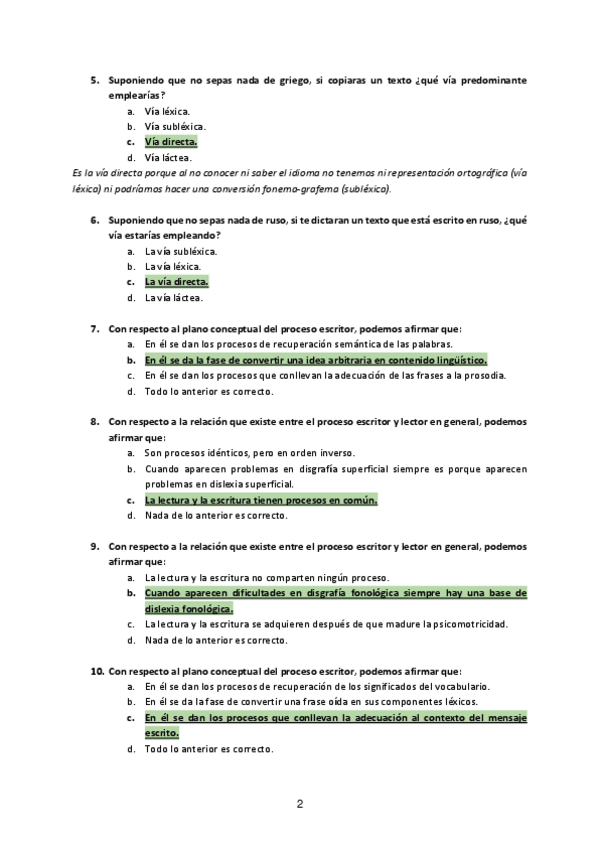 5. Suponiendo que no sepas nada de griego, si copiaras un texto ¿qué vía predominante emplearías?
a. Vía léxica.
b. Vía subléxica.
c. Vía directa.
d. Vía láctea.
Es la vía directa porque al no conocer ni saber el idioma no tenemos ni representación ortográfica (vía léxica) ni podríamos hacer una conversión fonema-grafema (subléxica).

6. Suponiendo que no sepas nada de ruso, si te dictaran un texto que está escrito en ruso, ¿qué vía estarías empleando?
a. La vía subléxica.
b. La vía léxica.
c. La vía directa.
d. La vía láctea.

7. Con respecto al plano conceptual del proceso escritor, podemos afirmar que:
a. En él se dan los procesos de recuperación semántica de las palabras.
b. En él se da la fase de convertir una idea arbitraria en contenido lingüístico.
c. En él se dan los procesos que conllevan la adecuación de las frases a la prosodia.
d. Todo lo anterior es correcto.

8. Con respecto a la relación que existe entre el proceso escritor y lector en general, podemos afirmar que:
a. Son procesos idénticos, pero en orden inverso.
b. Cuando aparecen problemas en disgrafía superficial siempre es porque aparecen problemas en dislexia superficial.
c. La lectura y la escritura tienen procesos en común.
d. Nada de lo anterior es correcto.

9. Con respecto a la relación que existe entre el proceso escritor y lector en general, podemos afirmar que:
a. La lectura y la escritura no comparten ningún proceso.
b. Cuando aparecen dificultades en disgrafía fonológica siempre hay una base de dislexia fonológica.
c. La lectura y la escritura se adquieren después de que madure la psicomotricidad.
d. Nada de lo anterior es correcto.

10. Con respecto al plano conceptual del proceso escritor, podemos afirmar que:
a. En él se dan los procesos de recuperación de los significados del vocabulario.
b. En él se da la fase de convertir una frase oída en sus componentes léxicos.
c. En él se dan los procesos que conllevan la adecuación al contexto del mensaje escrito.
d. Todo lo anterior es correcto.

2